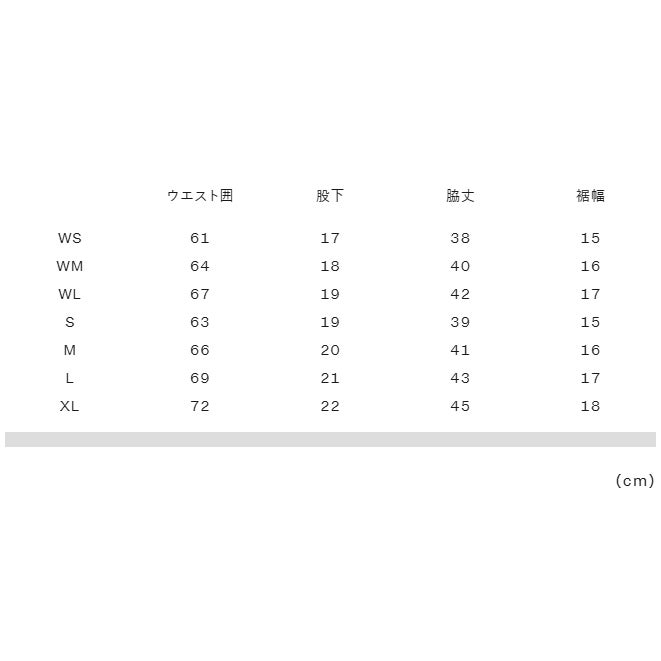 |  | ウエスト囲 | 股下 | 脇丈 | 裾幅 |
|---|---|---|---|---|
| WS | 61 | 17 | 38 | 15 |
| WM | 64 | 18 | 40 | 16 |
| WL | 67 | 19 | 42 | 17 |
| S | 63 | 19 | 39 | 15 |
| M | 66 | 20 | 41 | 16 |
| L | 69 | 21 | 43 | 17 |
| XL | 72 | 22 | 45 | 18 |

(cm)